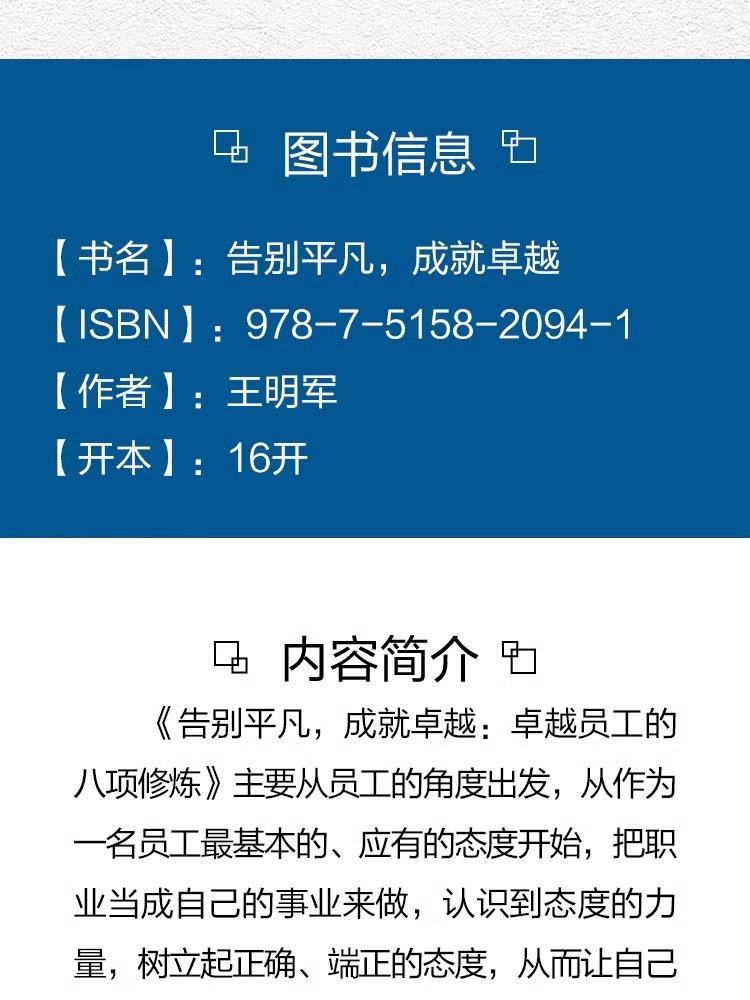 图书信息

【书名】：告别平凡，成就卓越
【ISBN】：978-7-5158-2094-1
【作者】：王明军
【开本】：16开

内容简介

《告别平凡，成就卓越：卓越员工的八项修炼》主要从员工的角度出发，从作为一名员工最基本的、应有的态度开始，把职业当成自己的事业来做，认识到态度的力量，树立起正确、端正的态度，从而让自己